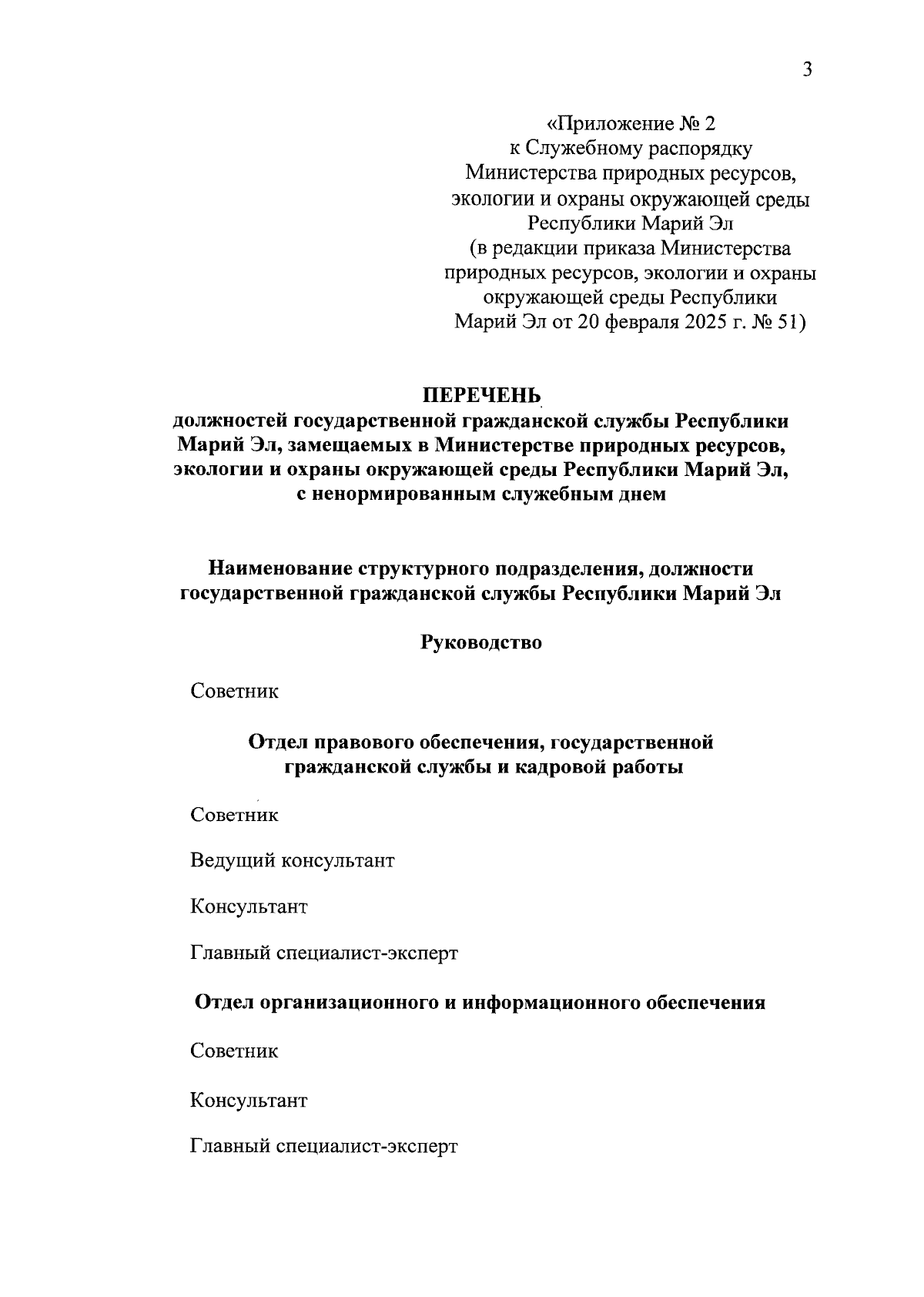 3

«Приложение № 2
к Служебному распорядку
Министерства природных ресурсов,
экологии и охраны окружающей среды
Республики Марий Эл
(в редакции приказа Министерства
природных ресурсов, экологии и охраны
окружающей среды Республики
Марий Эл от 20 февраля 2025 г. № 51)

ПЕРЕЧЕНЬ
должностей государственной гражданской службы Республики Марий Эл, замещаемых в Министерстве природных ресурсов, экологии и охраны окружающей среды Республики Марий Эл, с ненормированным служебным днем

Наименование структурного подразделения, должности государственной гражданской службы Республики Марий Эл

Руководство

Советник

Отдел правового обеспечения, государственной гражданской службы и кадровой работы

Советник

Ведущий консультант

Консультант

Главный специалист-эксперт

Отдел организационного и информационного обеспечения

Советник

Консультант

Главный специалист-эксперт